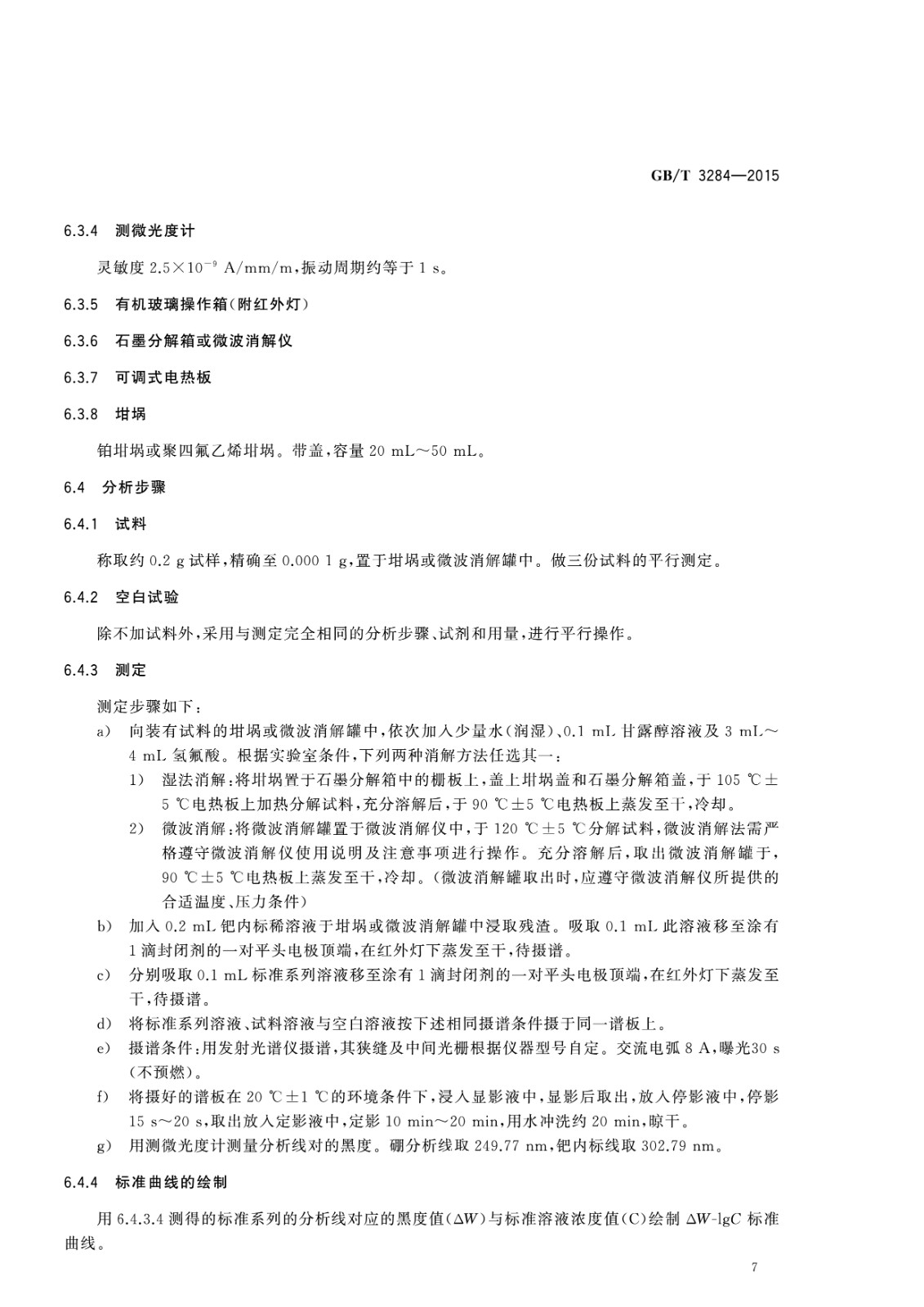 GB/T 3284—2015

6.3.4 测微光度计

灵敏度 $2.5\times10^{-9}$ A/mm/m,振动周期约等于 1 s。

6.3.5 有机玻璃操作箱(附红外灯)

6.3.6 石墨分解箱或微波消解仪

6.3.7 可调式电热板

6.3.8 坩埚

铂坩埚或聚四氟乙烯坩埚。带盖,容量 20 mL～50 mL。

6.4 分析步骤

6.4.1 试料

称取约 0.2 g 试样,精确至 0.000 1 g,置于坩埚或微波消解罐中。做三份试料的平行测定。

6.4.2 空白试验

除不加试料外,采用与测定完全相同的分析步骤、试剂和用量,进行平行操作。

6.4.3 测定

测定步骤如下:

a) 向装有试料的坩埚或微波消解罐中,依次加入少量水(润湿)、0.1 mL 甘露醇溶液及 3 mL～4 mL 氢氟酸。根据实验室条件,下列两种消解方法任选其一:

1) 湿法消解:将坩埚置于石墨分解箱中的栅板上,盖上坩埚盖和石墨分解箱盖,于 105 ℃±5 ℃电热板上加热分解试料,充分溶解后,于 90 ℃±5 ℃电热板上蒸发至干,冷却。

2) 微波消解:将微波消解罐置于微波消解仪中,于 120 ℃±5 ℃分解试料,微波消解法需严格遵守微波消解仪使用说明及注意事项进行操作。充分溶解后,取出微波消解罐于,90 ℃±5 ℃电热板上蒸发至干,冷却。(微波消解罐取出时,应遵守微波消解仪所提供的合适温度、压力条件)

b) 加入 0.2 mL 钯内标稀溶液于坩埚或微波消解罐中浸取残渣。吸取 0.1 mL 此溶液移至涂有 1 滴封闭剂的一对平头电极顶端,在红外灯下蒸发至干,待摄谱。

c) 分别吸取 0.1 mL 标准系列溶液移至涂有 1 滴封闭剂的一对平头电极顶端,在红外灯下蒸发至干,待摄谱。

d) 将标准系列溶液、试料溶液与空白溶液按下述相同摄谱条件摄于同一谱板上。

e) 摄谱条件:用发射光谱仪摄谱,其狭缝及中间光栅根据仪器型号自定。交流电弧 8 A,曝光30 s(不预燃)。

f) 将摄好的谱板在 20 ℃±1 ℃的环境条件下,浸入显影液中,显影后取出,放入停影液中,停影 15 s～20 s,取出放入定影液中,定影 10 min～20 min,用水冲洗约 20 min,晾干。

g) 用测微光度计测量分析线对的黑度。硼分析线取 249.77 nm,钯内标线取 302.79 nm。

6.4.4 标准曲线的绘制

用 6.4.3.4 测得的标准系列的分析线对应的黑度值($\Delta W$)与标准溶液浓度值(C)绘制 $\Delta W$-lg$C$ 标准曲线。

7